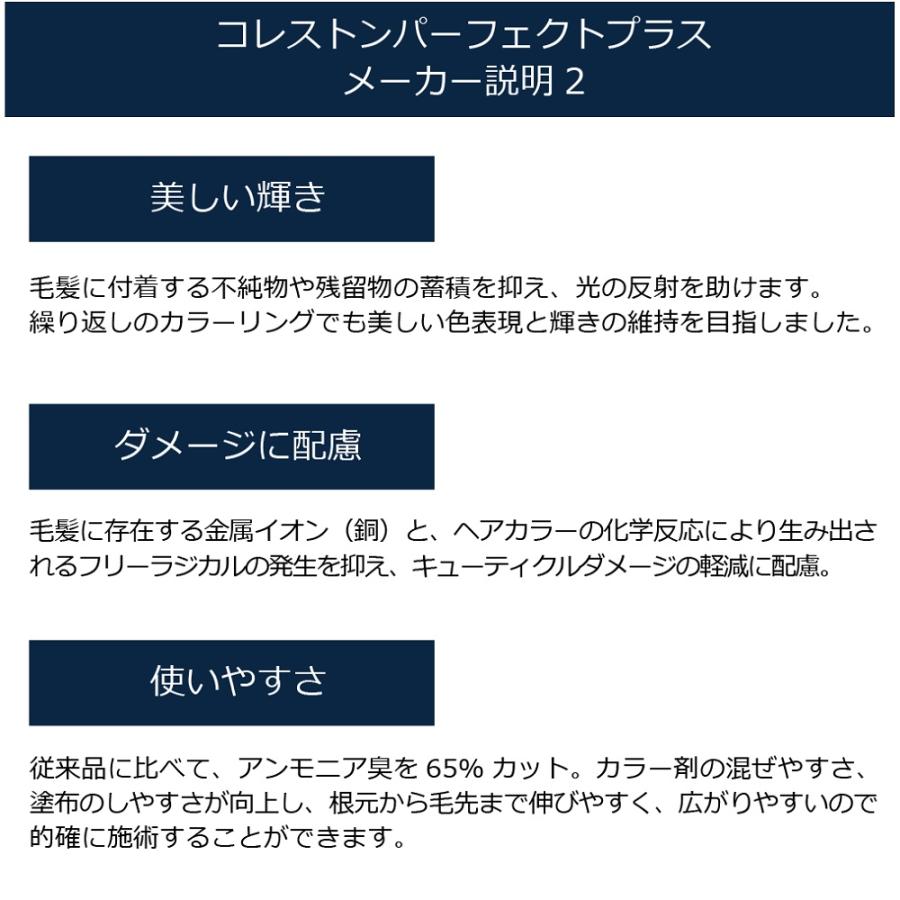 コレストンパーフェクトプラス
メーカー説明 2

美しい輝き

毛髪に付着する不純物や残留物の蓄積を抑え、光の反射を助けます。
繰り返しのカラーリングでも美しい色表現と輝きの維持を目指しました。

ダメージに配慮

毛髪に存在する金属イオン（銅）と、ヘアカラーの化学反応により生み出されるフリーラジカルの発生を抑え、キューティクルダメージの軽減に配慮。

使いやすさ

従来品に比べて、アンモニア臭を 65% カット。カラー剤の混ぜやすさ、塗布のしやすさが向上し、根元から毛先まで伸びやすく、広がりやすいので的確に施術することができます。